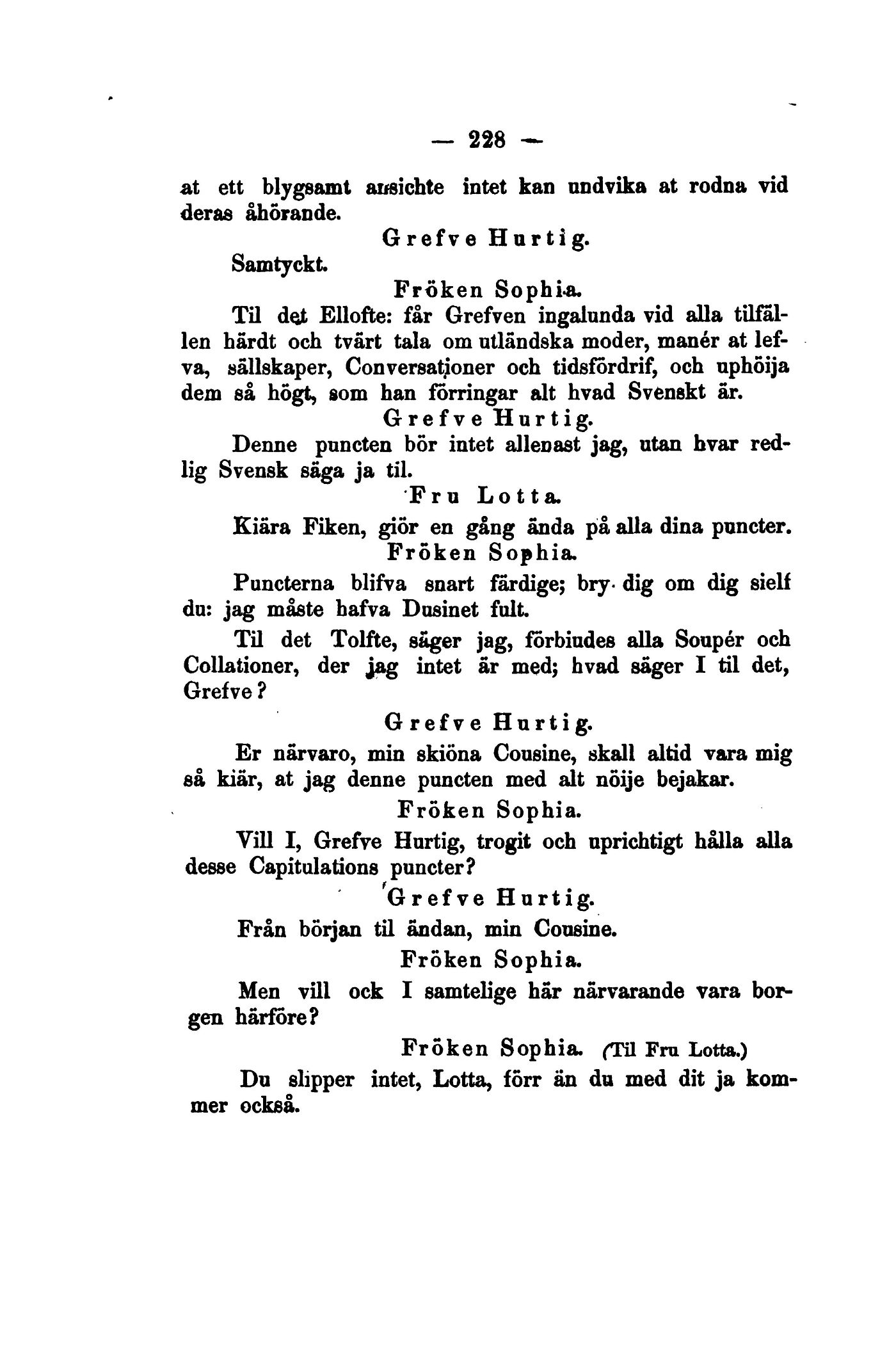 — 228 —

at ett blygsamt ansichte intet kan undvika at rodna vid deras åhörande.

Grefve Hurtig.

Samtyckt.

Fröken Sophia.

Til det Ellofte: får Grefven ingalunda vid alla tilfällen härdt och tvärt tala om utländska moder, manér at lefva, sällskaper, Conversationer och tidsfördrif, och uphöija dem så högt, som han förringar alt hvad Svenskt är.

Grefve Hurtig.

Denne puncten bör intet allenast jag, utan hvar redlig Svensk säga ja til.

Fru Lotta.

Kiära Fiken, giör en gång ända på alla dina puncter.

Fröken Sophia.

Puncterna blifva snart färdige; bry dig om dig sielf du: jag måste hafva Dusinet fult.

Til det Tolfte, säger jag, förbiudes alla Soupér och Collationer, der jag intet är med; hvad säger I til det, Grefve?

Grefve Hurtig.

Er närvaro, min skiöna Cousine, skall altid vara mig så kiär, at jag denne puncten med alt nöije bejakar.

Fröken Sophia.

Vill I, Grefve Hurtig, trogit och uprichtigt hålla alla desse Capitulations puncter?

Grefve Hurtig.

Från början til ändan, min Cousine.

Fröken Sophia.

Men vill ock I samtelige här närvarande vara borgen härföre?

Fröken Sophia. (Til Fru Lotta.)

Du slipper intet, Lotta, förr än du med dit ja kommer också.